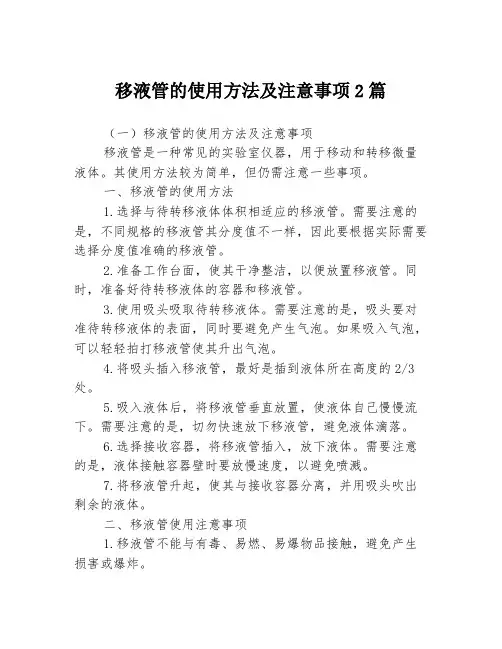 移液管的使用方法及注意事项2篇

（一）移液管的使用方法及注意事项

移液管是一种常见的实验室仪器，用于移动和转移微量液体。其使用方法较为简单，但仍需注意一些事项。

一、移液管的使用方法

1.选择与待转移液体体积相适应的移液管。需要注意的是，不同规格的移液管其分度值不一样，因此要根据实际需要选择分度值准确的移液管。

2.准备工作台面，使其干净整洁，以便放置移液管。同时，准备好待转移液体的容器和移液管。

3.使用吸头吸取待转移液体。需要注意的是，吸头要对准待转移液体的表面，同时要避免产生气泡。如果吸入气泡，可以轻轻拍打移液管使其升出气泡。

4.将吸头插入移液管，最好是插到液体所在高度的2/3处。

5.吸入液体后，将移液管垂直放置，使液体自己慢慢流下。需要注意的是，切勿快速放下移液管，避免液体滴落。

6.选择接收容器，将移液管插入，放下液体。需要注意的是，液体接触容器壁时要放慢速度，以避免喷溅。

7.将移液管升起，使其与接收容器分离，并用吸头吹出剩余的液体。

二、移液管使用注意事项

1.移液管不能与有毒、易燃、易爆物品接触，避免产生损害或爆炸。